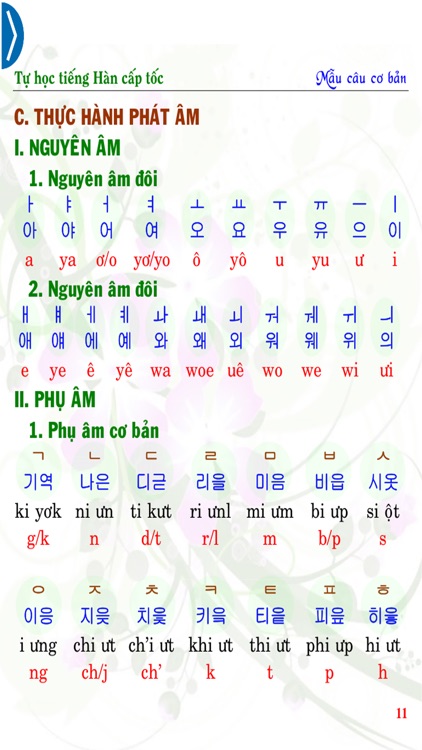 Tự học tiếng Hàn cấp tốc

Mẫu câu cơ bản

C. THỰC HÀNH PHÁT ÂM

I. NGUYÊN ÂM

1. Nguyên âm đôi

| ㅏ | ㅑ | ㅓ | ㅕ | ㅗ | ㅛ | ㅜ | ㅠ | ㅡ | ㅣ |
|---|---|---|---|---|---|---|---|---|---|
| 아 | 야 | 어 | 여 | 오 | 요 | 우 | 유 | 으 | 이 |
| a | ya | ơ/o | yơ/yo | ô | yô | u | yu | ư | i |

2. Nguyên âm đôi

| ㅐ | ㅒ | ㅔ | ㅖ | ㅘ | ㅙ | ㅚ | ㅝ | ㅞ | ㅟ | ㅢ |
|---|---|---|---|---|---|---|---|---|---|---|
| 애 | 얘 | 에 | 예 | 와 | 왜 | 외 | 워 | 웨 | 위 | 의 |
| e | ye | ê | yê | wa | woe | uê | wo | we | wi | ưi |

II. PHỤ ÂM

1. Phụ âm cơ bản

| ㄱ | ㄴ | ㄷ | ㄹ | ㅁ | ㅂ | ㅅ |
|---|---|---|---|---|---|---|
| 기역 | 나은 | 디귿 | 리을 | 미음 | 비읍 | 시옷 |
| ki yơk | ni ưn | ti kưt | ri ưnl | mi ưm | bi ưp | si ột |
| g/k | n | d/t | r/l | m | b/p | s |

| ㅇ | ㅈ | ㅊ | ㅋ | ㅌ | ㅍ | ㅎ |
|---|---|---|---|---|---|---|
| 이응 | 지읒 | 치읓 | 키읔 | 티읕 | 피읖 | 히읗 |
| i ưng | chi ưt | ch'i ưt | khi ưt | thi ưt | phi ưp | hi ưt |
| ng | ch/j | ch' | k | t | p | h |

11